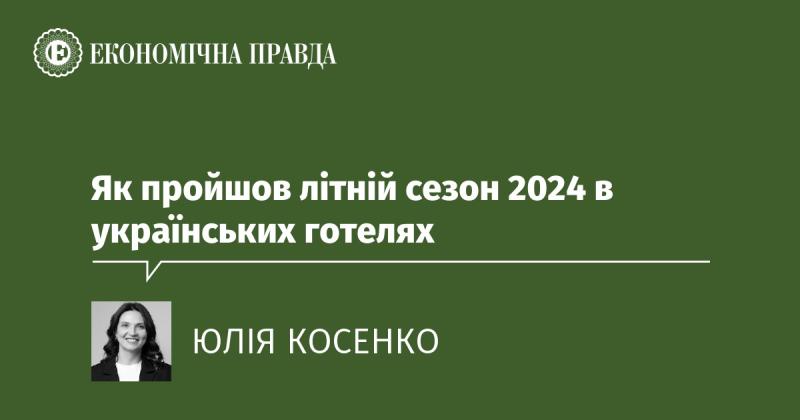 ЕКОНОМІЧНА ПРАВДА

Як пройшов літній сезон 2024 в українських готелях

ЮЛІЯ КОСЕНКО